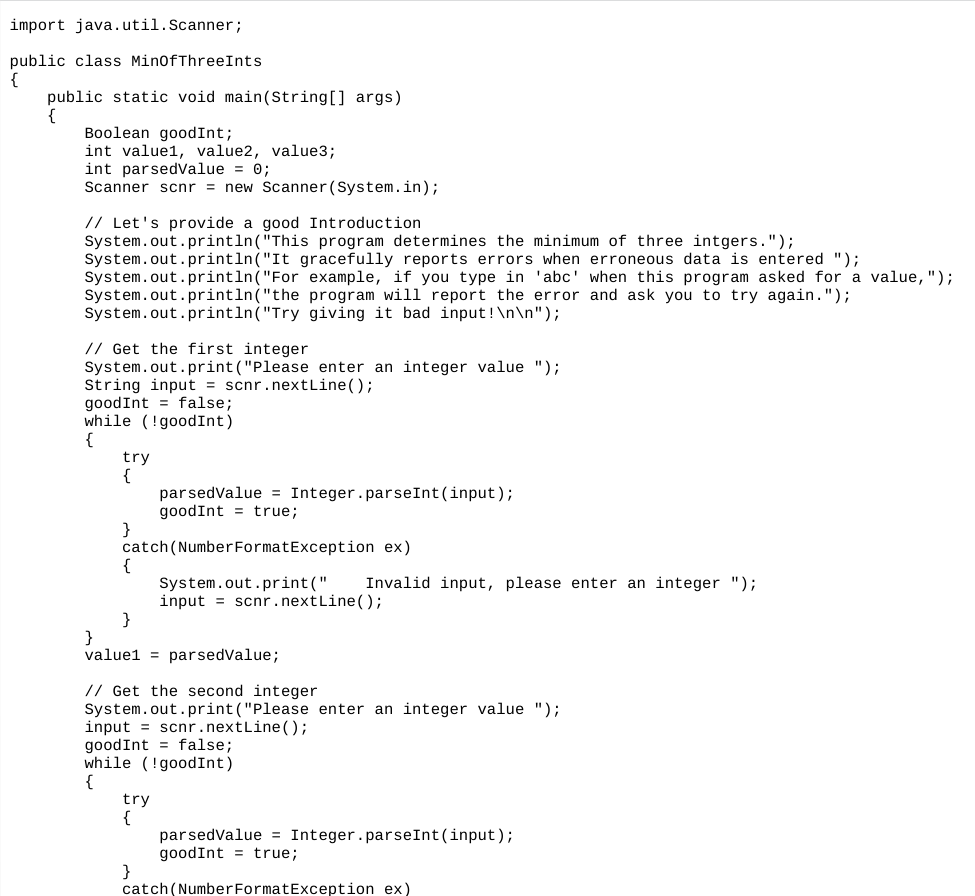 import java.util.Scanner;

public class MinOfThreeInts
{
    public static void main(String[] args)
    {
        Boolean goodInt;
        int value1, value2, value3;
        int parsedValue = 0;
        Scanner scnr = new Scanner(System.in);

        // Let's provide a good Introduction
        System.out.println("This program determines the minimum of three intgers.");
        System.out.println("It gracefully reports errors when erroneous data is entered ");
        System.out.println("For example, if you type in 'abc' when this program asked for a value,");
        System.out.println("the program will report the error and ask you to try again.");
        System.out.println("Try giving it bad input!\n\n");

        // Get the first integer
        System.out.print("Please enter an integer value ");
        String input = scnr.nextLine();
        goodInt = false;
        while (!goodInt)
        {
            try
            {
                parsedValue = Integer.parseInt(input);
                goodInt = true;
            }
            catch(NumberFormatException ex)
            {
                System.out.print("    Invalid input, please enter an integer ");
                input = scnr.nextLine();
            }
        }
        value1 = parsedValue;

        // Get the second integer
        System.out.print("Please enter an integer value ");
        input = scnr.nextLine();
        goodInt = false;
        while (!goodInt)
        {
            try
            {
                parsedValue = Integer.parseInt(input);
                goodInt = true;
            }
            catch(NumberFormatException ex)